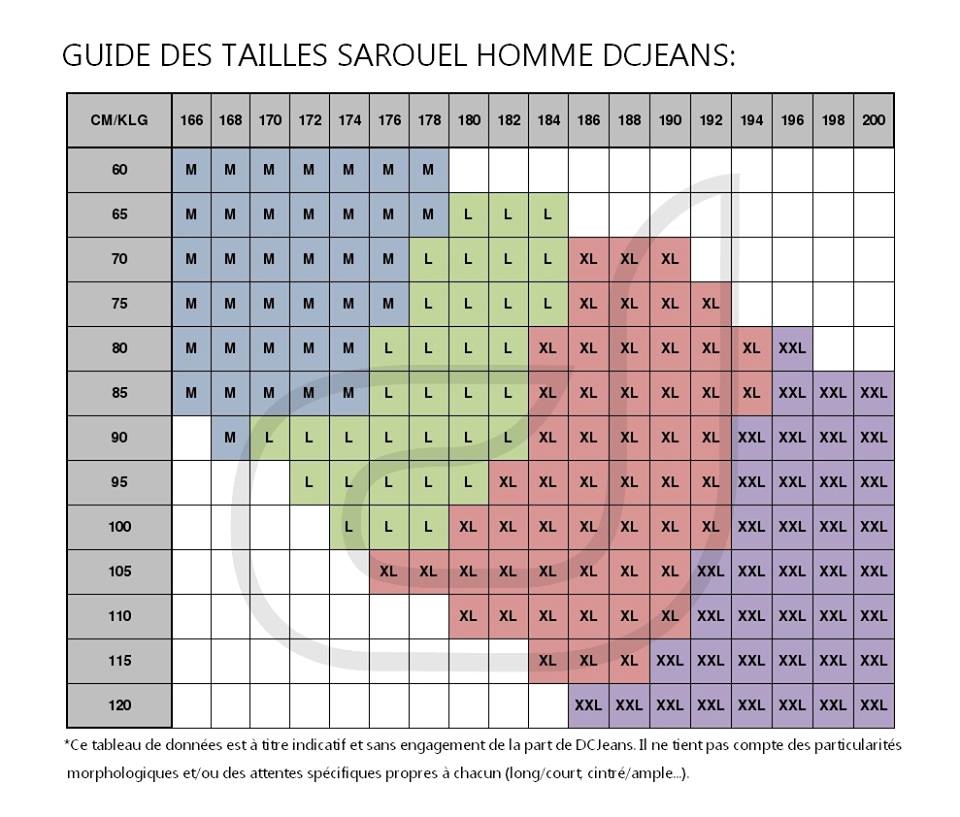 GUIDE DES TAILLES SAROUEL HOMME DCJEANS:

| CM/KLG | 166 | 168 | 170 | 172 | 174 | 176 | 178 | 180 | 182 | 184 | 186 | 188 | 190 | 192 | 194 | 196 | 198 | 200 |
|---|---|---|---|---|---|---|---|---|---|---|---|---|---|---|---|---|---|---|
| 60 | M | M | M | M | M | M | M | | | | | | | | | | | |
| 65 | M | M | M | M | M | M | M | L | L | L | | | | | | | | |
| 70 | M | M | M | M | M | M | L | L | L | L | XL | XL | XL | | | | | |
| 75 | M | M | M | M | M | M | L | L | L | L | XL | XL | XL | XL | | | | |
| 80 | M | M | M | M | M | L | L | L | L | XL | XL | XL | XL | XL | XL | XXL | | |
| 85 | M | M | M | M | M | L | L | L | L | XL | XL | XL | XL | XL | XL | XXL | XXL | XXL |
| 90 | | M | L | L | L | L | L | L | L | XL | XL | XL | XL | XL | XXL | XXL | XXL | XXL |
| 95 | | | | L | L | L | L | L | XL | XL | XL | XL | XL | XL | XXL | XXL | XXL | XXL |
| 100 | | | | | L | L | L | XL | XL | XL | XL | XL | XL | XL | XXL | XXL | XXL | XXL |
| 105 | | | | | | XL | XL | XL | XL | XL | XL | XL | XL | XXL | XXL | XXL | XXL | XXL |
| 110 | | | | | | | | XL | XL | XL | XL | XL | XL | XXL | XXL | XXL | XXL | XXL |
| 115 | | | | | | | | | | XL | XL | XL | XXL | XXL | XXL | XXL | XXL | XXL |
| 120 | | | | | | | | | | | XXL | XXL | XXL | XXL | XXL | XXL | XXL | XXL |

*Ce tableau de données est à titre indicatif et sans engagement de la part de DCJeans. Il ne tient pas compte des particularités morphologiques et/ou des attentes spécifiques propres à chacun (long/court, cintré/ample...).